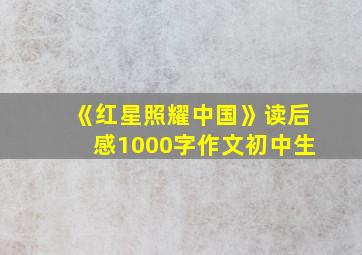 《红星照耀中国》读后感1000字作文初中生